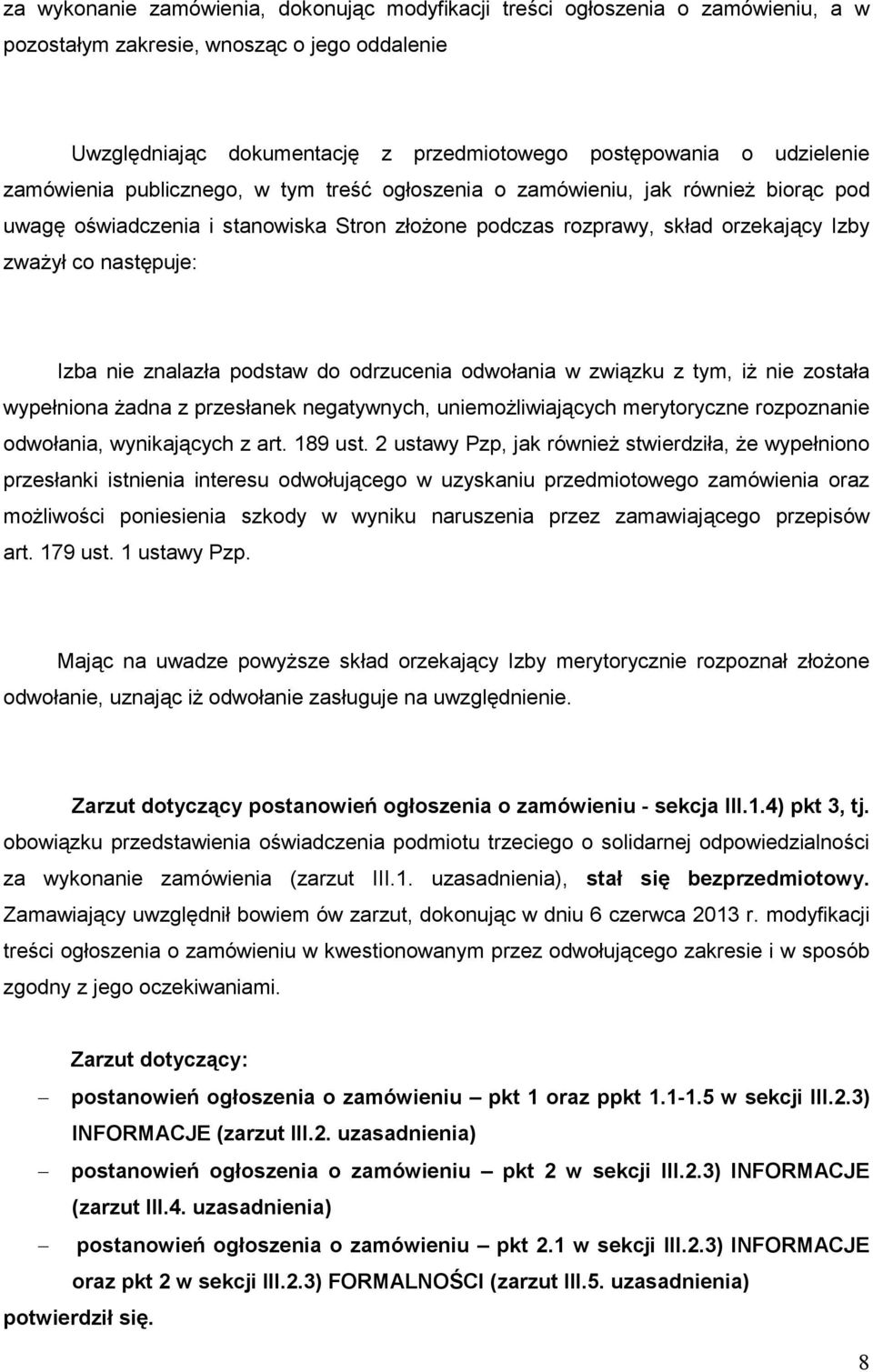 za wykonanie zamówienia, dokonując modyfikacji treści ogłoszenia o zamówieniu, a w pozostałym zakresie, wnosząc o jego oddalenie

Uwzględniając dokumentację z przedmiotowego postępowania o udzielenie zamówienia publicznego, w tym treść ogłoszenia o zamówieniu, jak również biorąc pod uwagę oświadczenia i stanowiska Stron złożone podczas rozprawy, skład orzekający Izby zważył co następuje:

Izba nie znalazła podstaw do odrzucenia odwołania w związku z tym, iż nie została wypełniona żadna z przesłanek negatywnych, uniemożliwiających merytoryczne rozpoznanie odwołania, wynikających z art. 189 ust. 2 ustawy Pzp, jak również stwierdziła, że wypełniono przesłanki istnienia interesu odwołującego w uzyskaniu przedmiotowego zamówienia oraz możliwości poniesienia szkody w wyniku naruszenia przez zamawiającego przepisów art. 179 ust. 1 ustawy Pzp.

Mając na uwadze powyższe skład orzekający Izby merytorycznie rozpoznał złożone odwołanie, uznając iż odwołanie zasługuje na uwzględnienie.

Zarzut dotyczący postanowień ogłoszenia o zamówieniu - sekcja III.1.4) pkt 3, tj. obowiązku przedstawienia oświadczenia podmiotu trzeciego o solidarnej odpowiedzialności za wykonanie zamówienia (zarzut III.1. uzasadnienia), stał się bezprzedmiotowy. Zamawiający uwzględnił bowiem ów zarzut, dokonując w dniu 6 czerwca 2013 r. modyfikacji treści ogłoszenia o zamówieniu w kwestionowanym przez odwołującego zakresie i w sposób zgodny z jego oczekiwaniami.

Zarzut dotyczący:
– postanowień ogłoszenia o zamówieniu – pkt 1 oraz ppkt 1.1-1.5 w sekcji III.2.3) INFORMACJE (zarzut III.2. uzasadnienia)
– postanowień ogłoszenia o zamówieniu – pkt 2 w sekcji III.2.3) INFORMACJE (zarzut III.4. uzasadnienia)
– postanowień ogłoszenia o zamówieniu – pkt 2.1 w sekcji III.2.3) INFORMACJE oraz pkt 2 w sekcji III.2.3) FORMALNOŚCI (zarzut III.5. uzasadnienia)
potwierdził się.

8